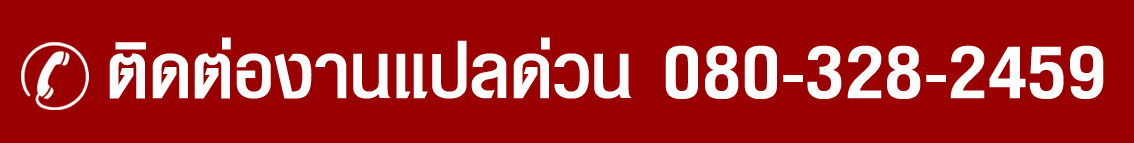 ติดต่องานแปลด่วน 080-328-2459